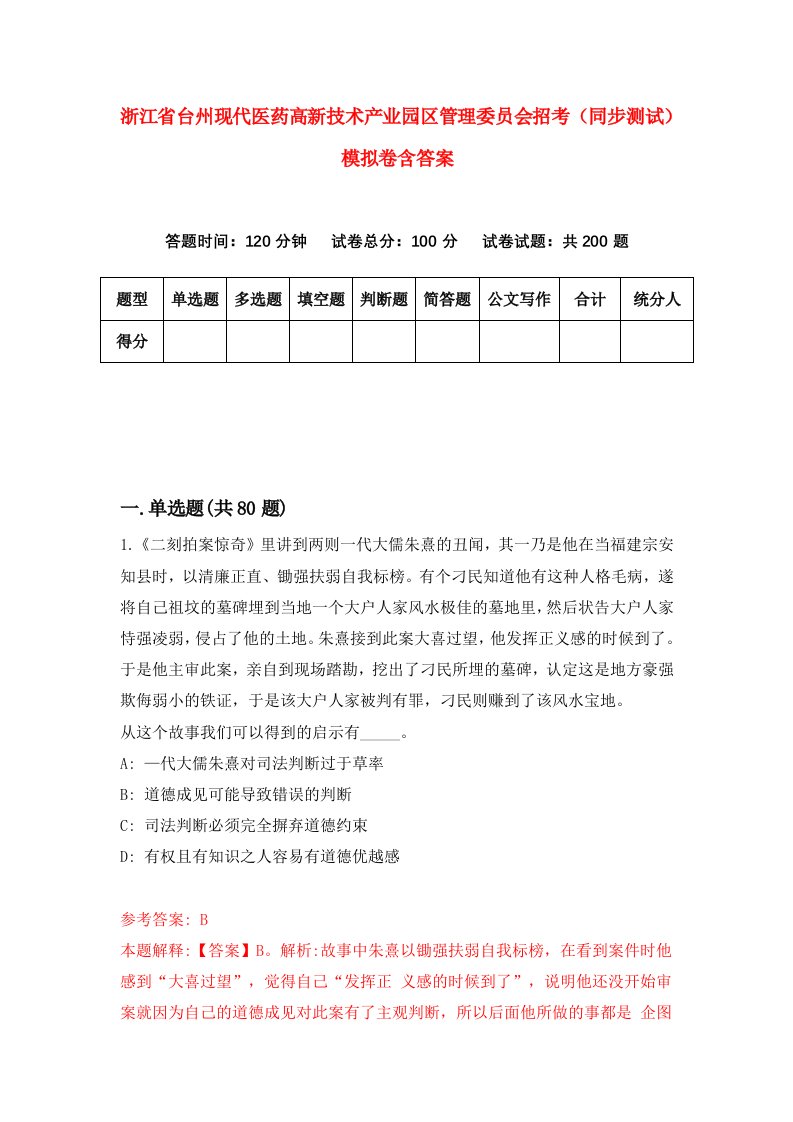 浙江省台州现代医药高新技术产业园区管理委员会招考（同步测试）模拟卷含答案

答题时间：120 分钟　试卷总分：100 分　试卷试题：共 200 题

| 题型 | 单选题 | 多选题 | 填空题 | 判断题 | 简答题 | 公文写作 | 合计 | 统分人 |
|---|---|---|---|---|---|---|---|---|
| 得分 | | | | | | | | |

一.单选题(共 80 题)

1.《二刻拍案惊奇》里讲到两则一代大儒朱熹的丑闻，其一乃是他在当福建宗安知县时，以清廉正直、锄强扶弱自我标榜。有个刁民知道他有这种人格毛病，遂将自己祖坟的墓碑埋到当地一个大户人家风水极佳的墓地里，然后状告大户人家恃强凌弱，侵占了他的土地。朱熹接到此案大喜过望，他发挥正义感的时候到了。于是他主审此案，亲自到现场踏勘，挖出了刁民所埋的墓碑，认定这是地方豪强欺侮弱小的铁证，于是该大户人家被判有罪，刁民则赚到了该风水宝地。
从这个故事我们可以得到的启示有_____。
A: 一代大儒朱熹对司法判断过于草率
B: 道德成见可能导致错误的判断
C: 司法判断必须完全摒弃道德约束
D: 有权且有知识之人容易有道德优越感

参考答案: B
本题解释:【答案】B。解析:故事中朱熹以锄强扶弱自我标榜，在看到案件时他感到“大喜过望”，觉得自己“发挥正 义感的时候到了”，说明他还没开始审案就因为自己的道德成见对此案有了主观判断，所以后面他所做的事都是 企图